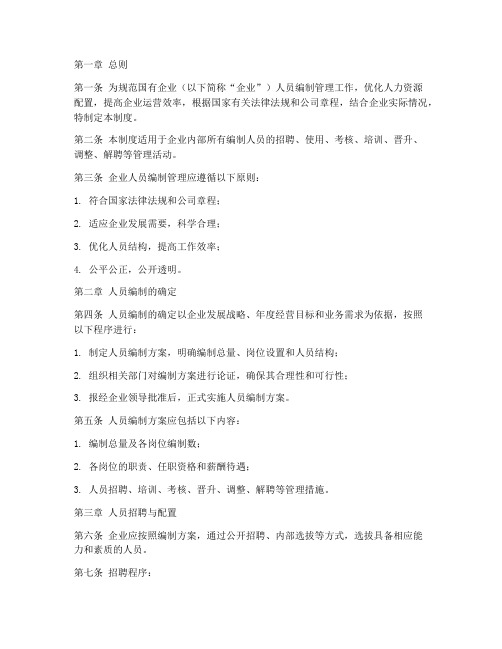 第一章 总则

第一条 为规范国有企业（以下简称“企业”）人员编制管理工作，优化人力资源配置，提高企业运营效率，根据国家有关法律法规和公司章程，结合企业实际情况，特制定本制度。

第二条 本制度适用于企业内部所有编制人员的招聘、使用、考核、培训、晋升、调整、解聘等管理活动。

第三条 企业人员编制管理应遵循以下原则：

1. 符合国家法律法规和公司章程；

2. 适应企业发展需要，科学合理；

3. 优化人员结构，提高工作效率；

4. 公平公正，公开透明。

第二章 人员编制的确定

第四条 人员编制的确定以企业发展战略、年度经营目标和业务需求为依据，按照以下程序进行：

1. 制定人员编制方案，明确编制总量、岗位设置和人员结构；

2. 组织相关部门对编制方案进行论证，确保其合理性和可行性；

3. 报经企业领导批准后，正式实施人员编制方案。

第五条 人员编制方案应包括以下内容：

1. 编制总量及各岗位编制数；

2. 各岗位的职责、任职资格和薪酬待遇；

3. 人员招聘、培训、考核、晋升、调整、解聘等管理措施。

第三章 人员招聘与配置

第六条 企业应按照编制方案，通过公开招聘、内部选拔等方式，选拔具备相应能力和素质的人员。

第七条 招聘程序：